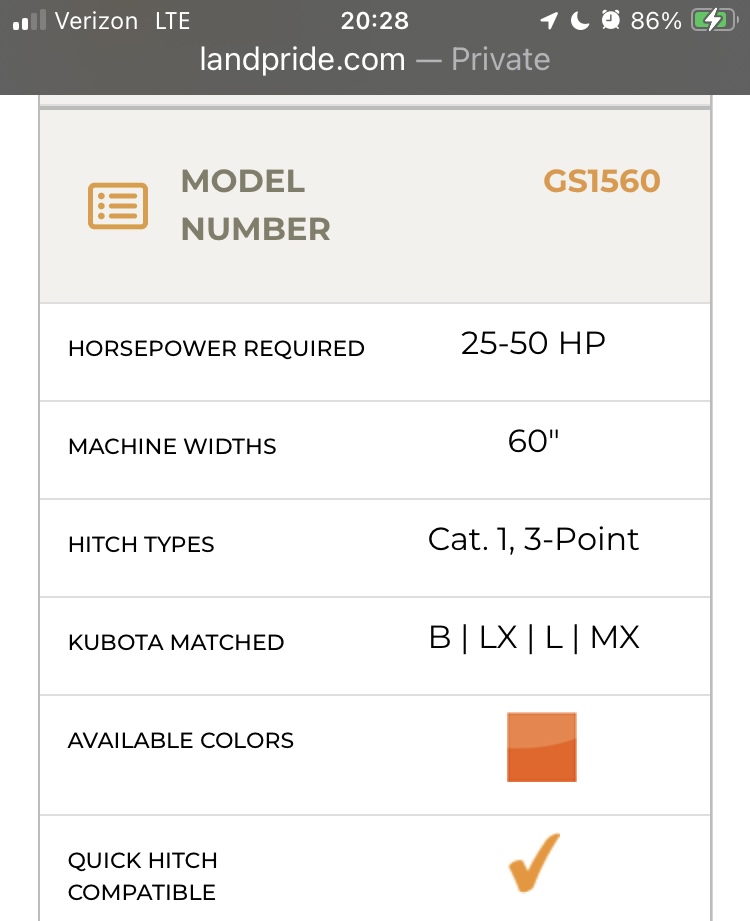 Verizon LTE 20:28 86%
landpride.com — Private

| MODEL NUMBER | GS1560 |
|---|---|
| HORSEPOWER REQUIRED | 25-50 HP |
| MACHINE WIDTHS | 60" |
| HITCH TYPES | Cat. 1, 3-Point |
| KUBOTA MATCHED | B \| LX \| L \| MX |
| AVAILABLE COLORS | |
| QUICK HITCH COMPATIBLE | ✓ |